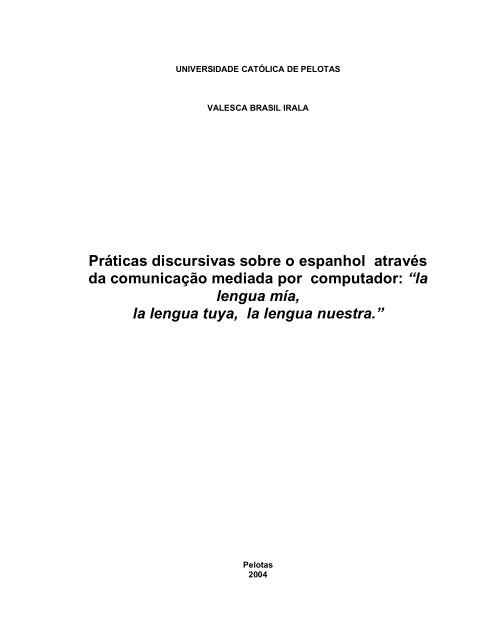 UNIVERSIDADE CATÓLICA DE PELOTAS

VALESCA BRASIL IRALA

Práticas discursivas sobre o espanhol através da comunicação mediada por computador: “la lengua mía,
la lengua tuya, la lengua nuestra.”

Pelotas
2004